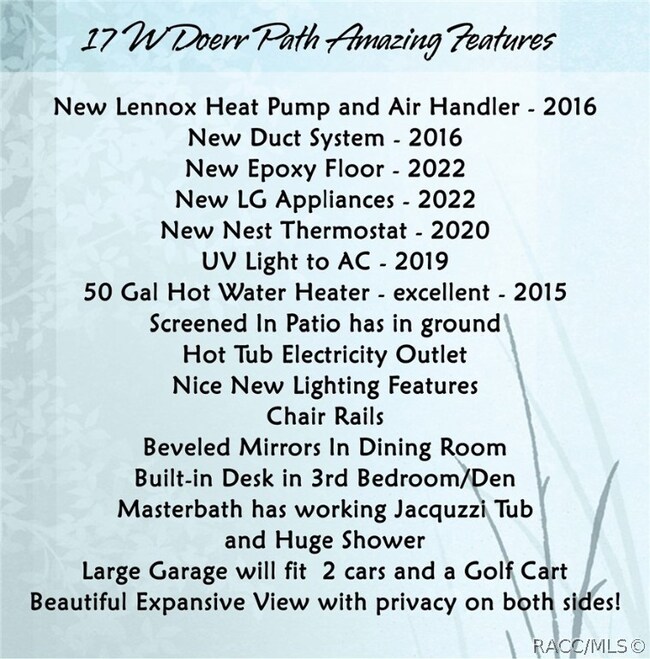 17 W Doerr Path Amazing Features

New Lennox Heat Pump and Air Handler - 2016
New Duct System - 2016
New Epoxy Floor - 2022
New LG Appliances - 2022
New Nest Thermostat - 2020
UV Light to AC - 2019
50 Gal Hot Water Heater - excellent - 2015
Screened In Patio has in ground
Hot Tub Electricity Outlet
Nice New Lighting Features
Chair Rails
Beveled Mirrors In Dining Room
Built-in Desk in 3rd Bedroom/Den
Masterbath has working Jacquzzi Tub
and Huge Shower
Large Garage will fit 2 cars and a Golf Cart
Beautiful Expansive View with privacy on both sides!

RACC/MLS ©